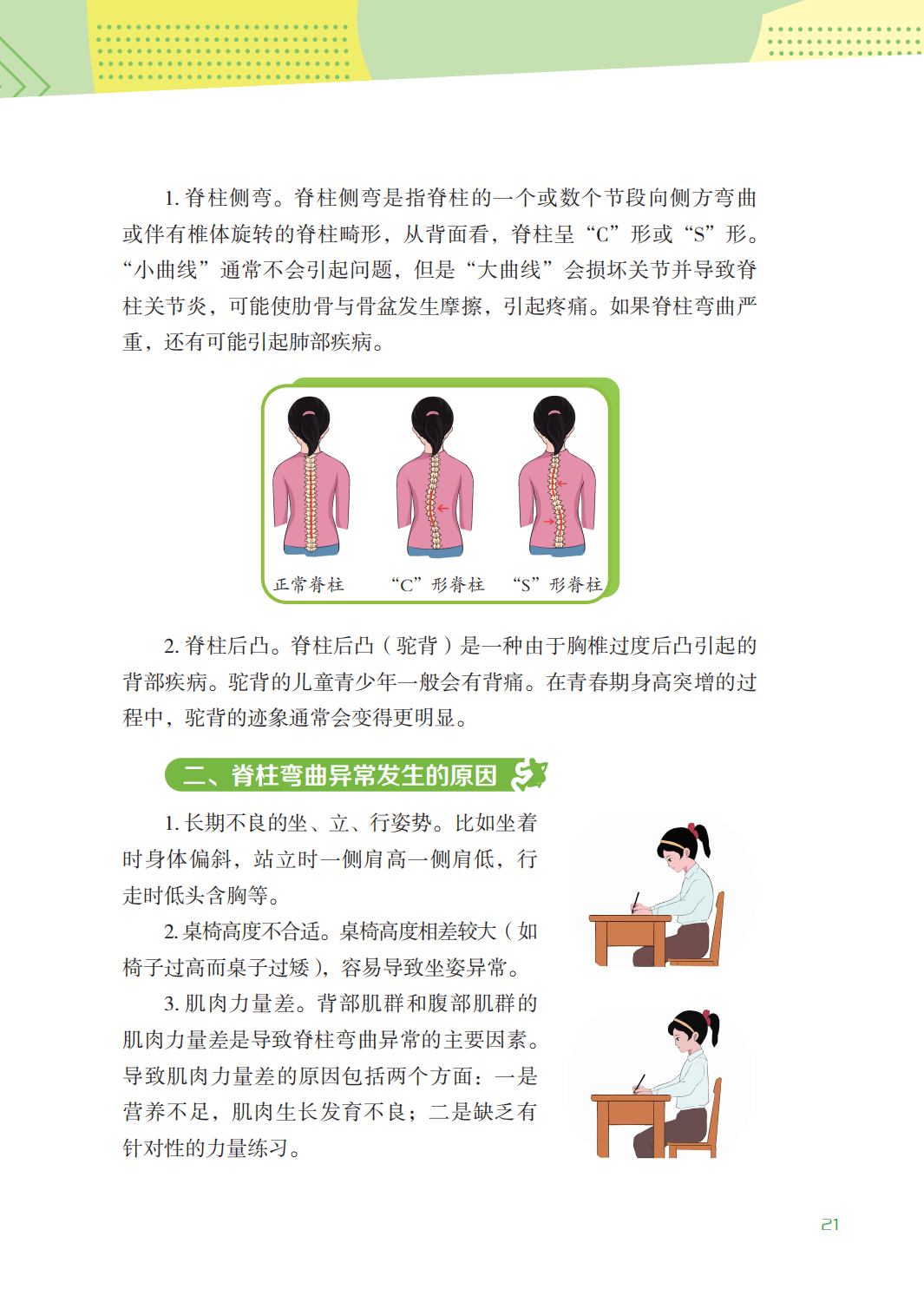 1. 脊柱侧弯。脊柱侧弯是指脊柱的一个或数个节段向侧方弯曲或伴有椎体旋转的脊柱畸形，从背面看，脊柱呈“C”形或“S”形。“小曲线”通常不会引起问题，但是“大曲线”会损坏关节并导致脊柱关节炎，可能使肋骨与骨盆发生摩擦，引起疼痛。如果脊柱弯曲严重，还有可能引起肺部疾病。

正常脊柱　“C”形脊柱　“S”形脊柱

2. 脊柱后凸。脊柱后凸（驼背）是一种由于胸椎过度后凸引起的背部疾病。驼背的儿童青少年一般会有背痛。在青春期身高突增的过程中，驼背的迹象通常会变得更明显。

二、脊柱弯曲异常发生的原因

1. 长期不良的坐、立、行姿势。比如坐着时身体偏斜，站立时一侧肩高一侧肩低，行走时低头含胸等。

2. 桌椅高度不合适。桌椅高度相差较大（如椅子过高而桌子过矮），容易导致坐姿异常。

3. 肌肉力量差。背部肌群和腹部肌群的肌肉力量差是导致脊柱弯曲异常的主要因素。导致肌肉力量差的原因包括两个方面：一是营养不足，肌肉生长发育不良；二是缺乏有针对性的力量练习。

21